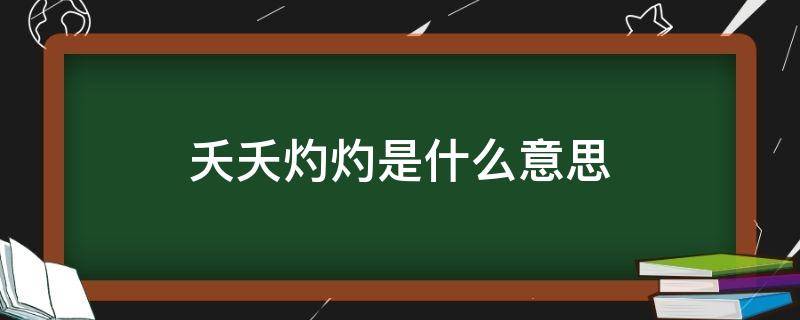 夭夭灼灼是什么意思